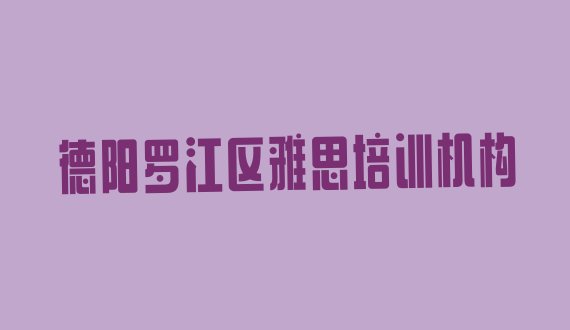 德阳罗江区雅思培训机构